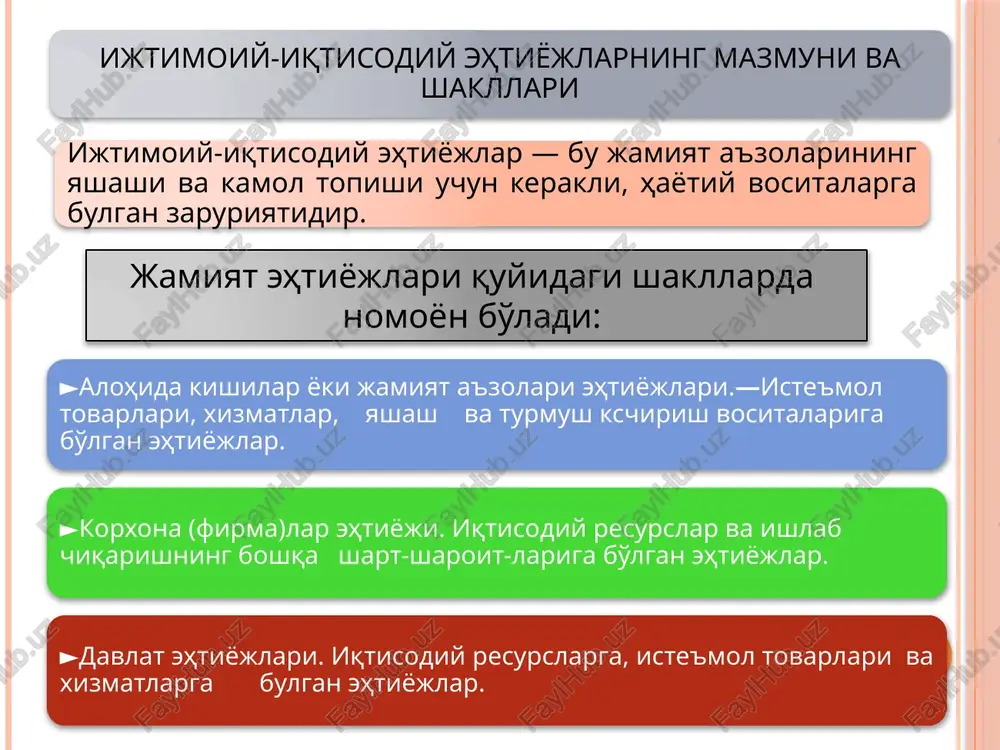 ИЖТИМОИЙ-ИҚТИСОДИЙ ЭҲТИЁЖЛАРНИНГ МАЗМУНИ ВА ШАКЛЛАРИ

Ижтимоий-иқтисодий эҳтиёжлар — бу жамият аъзоларининг яшаши ва камол топиши учун керакли, ҳаётий воситаларга булган заруриятидир.

Жамият эҳтиёжлари қуйидаги шаклларда номоён бўлади:

►Алоҳида кишилар ёки жамият аъзолари эҳтиёжлари.—Истеъмол товарлари, хизматлар, яшаш ва турмуш ксчириш воситаларига бўлган эҳтиёжлар.

►Корхона (фирма)лар эҳтиёжи. Иқтисодий ресурслар ва ишлаб чиқаришнинг бошқа шарт-шароит-ларига бўлган эҳтиёжлар.

►Давлат эҳтиёжлари. Иқтисодий ресурсларга, истеъмол товарлари ва хизматларга булган эҳтиёжлар.

FaylHub.uz